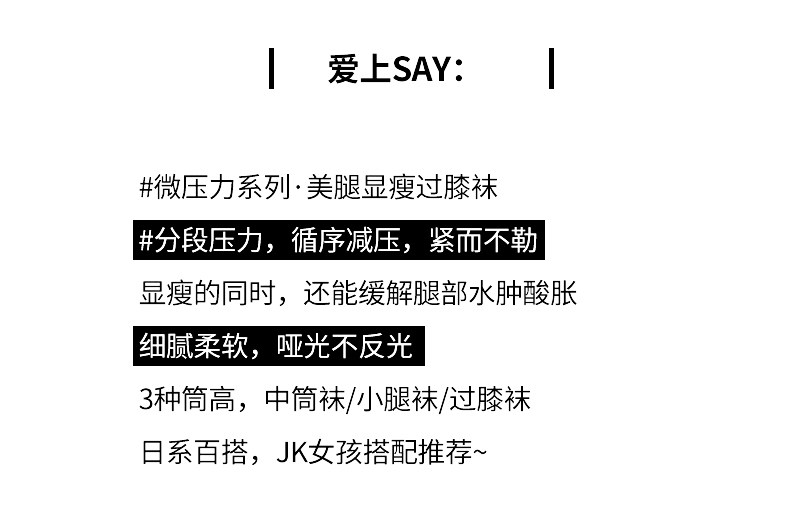 爱上SAY：

#微压力系列·美腿显瘦过膝袜

#分段压力，循序减压，紧而不勒

显瘦的同时，还能缓解腿部水肿酸胀

细腻柔软，哑光不反光

3种筒高，中筒袜/小腿袜/过膝袜

日系百搭，JK女孩搭配推荐~